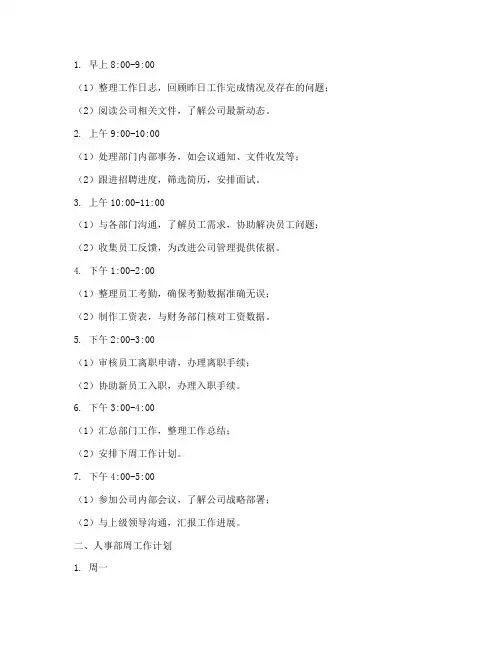 1. 早上 8:00-9:00

（1）整理工作日志，回顾昨日工作完成情况及存在的问题；

（2）阅读公司相关文件，了解公司最新动态。

2. 上午 9:00-10:00

（1）处理部门内部事务，如会议通知、文件收发等；

（2）跟进招聘进度，筛选简历，安排面试。

3. 上午 10:00-11:00

（1）与各部门沟通，了解员工需求，协助解决员工问题；

（2）收集员工反馈，为改进公司管理提供依据。

4. 下午 1:00-2:00

（1）整理员工考勤，确保考勤数据准确无误；

（2）制作工资表，与财务部门核对工资数据。

5. 下午 2:00-3:00

（1）审核员工离职申请，办理离职手续；

（2）协助新员工入职，办理入职手续。

6. 下午 3:00-4:00

（1）汇总部门工作，整理工作总结；

（2）安排下周工作计划。

7. 下午 4:00-5:00

（1）参加公司内部会议，了解公司战略部署；

（2）与上级领导沟通，汇报工作进展。

二、人事部周工作计划

1. 周一